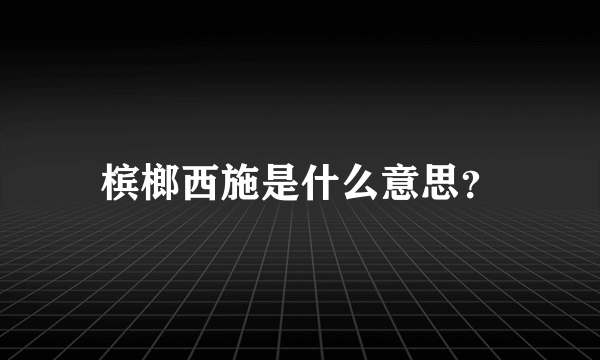 槟榔西施是什么意思?